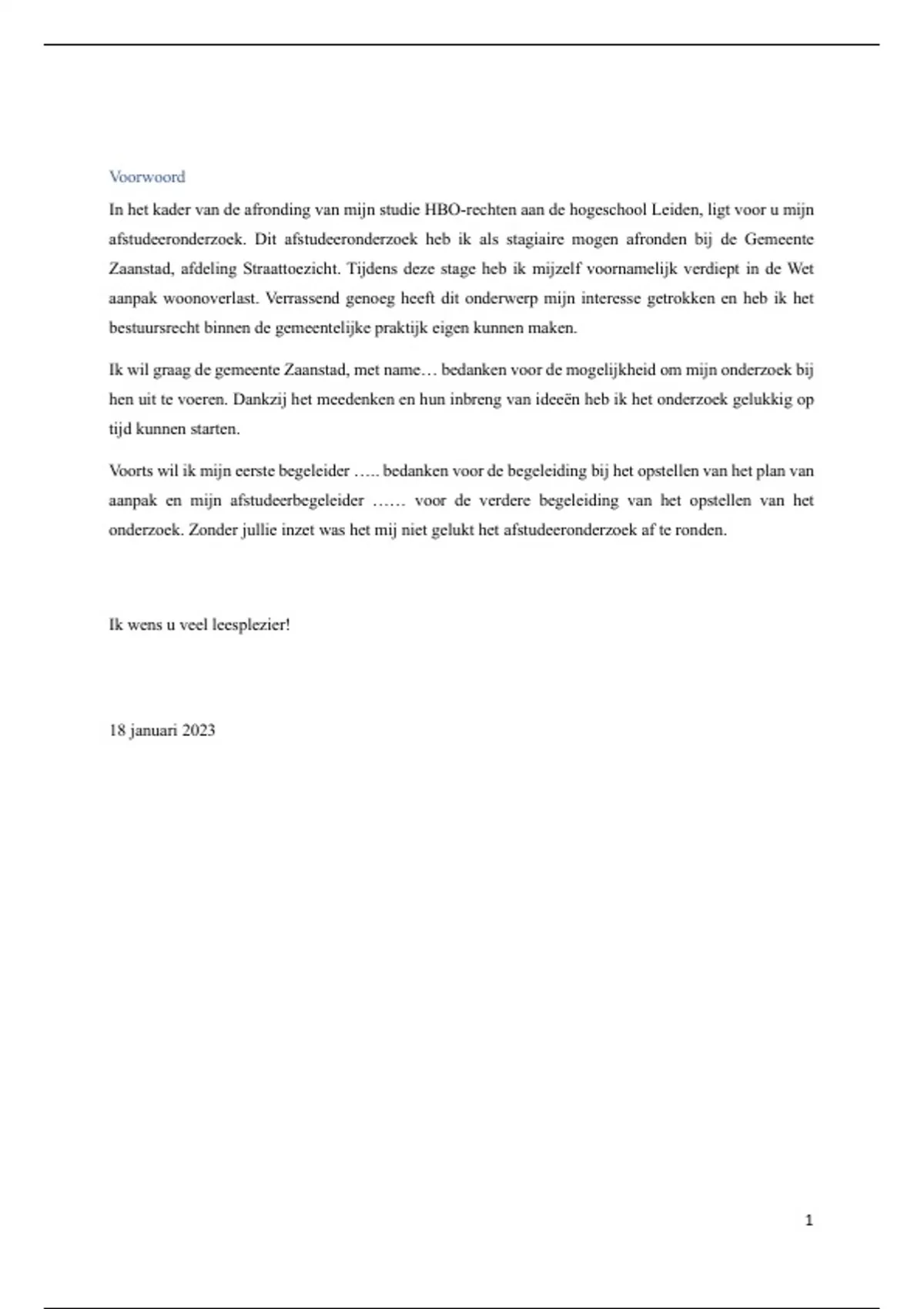 Voorwoord

In het kader van de afronding van mijn studie HBO-rechten aan de hogeschool Leiden, ligt voor u mijn afstudeeronderzoek. Dit afstudeeronderzoek heb ik als stagiaire mogen afronden bij de Gemeente Zaanstad, afdeling Straattoezicht. Tijdens deze stage heb ik mijzelf voornamelijk verdiept in de Wet aanpak woonoverlast. Verrassend genoeg heeft dit onderwerp mijn interesse getrokken en heb ik het bestuursrecht binnen de gemeentelijke praktijk eigen kunnen maken.

Ik wil graag de gemeente Zaanstad, met name… bedanken voor de mogelijkheid om mijn onderzoek bij hen uit te voeren. Dankzij het meedenken en hun inbreng van ideeën heb ik het onderzoek gelukkig op tijd kunnen starten.

Voorts wil ik mijn eerste begeleider ….. bedanken voor de begeleiding bij het opstellen van het plan van aanpak en mijn afstudeerbegeleider …… voor de verdere begeleiding van het opstellen van het onderzoek. Zonder jullie inzet was het mij niet gelukt het afstudeeronderzoek af te ronden.

Ik wens u veel leesplezier!

18 januari 2023

1